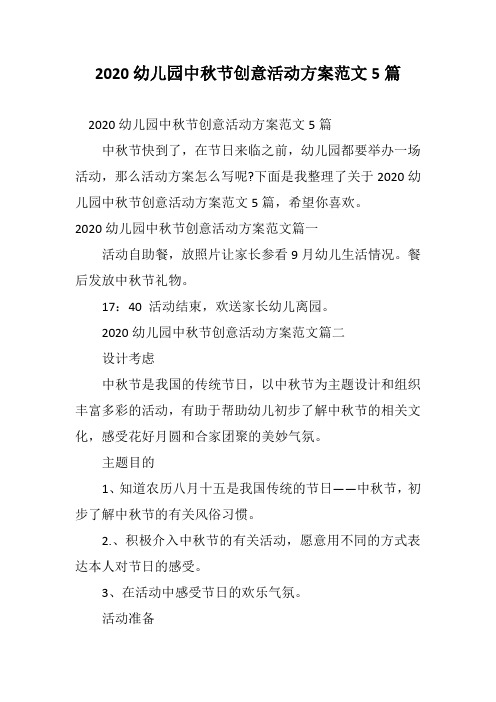 2020 幼儿园中秋节创意活动方案范文 5 篇

2020 幼儿园中秋节创意活动方案范文 5 篇

中秋节快到了，在节日来临之前，幼儿园都要举办一场活动，那么活动方案怎么写呢?下面是我整理了关于 2020 幼儿园中秋节创意活动方案范文 5 篇，希望你喜欢。

2020 幼儿园中秋节创意活动方案范文篇一

活动自助餐，放照片让家长参看 9 月幼儿生活情况。餐后发放中秋节礼物。

17：40 活动结束，欢送家长幼儿离园。

2020 幼儿园中秋节创意活动方案范文篇二

设计考虑

中秋节是我国的传统节日，以中秋节为主题设计和组织丰富多彩的活动，有助于帮助幼儿初步了解中秋节的相关文化，感受花好月圆和合家团聚的美妙气氛。

主题目的

1、知道农历八月十五是我国传统的节日——中秋节，初步了解中秋节的有关风俗习惯。

2.、积极介入中秋节的有关活动，愿意用不同的方式表达本人对节日的感受。

3、在活动中感受节日的欢乐气氛。

活动准备